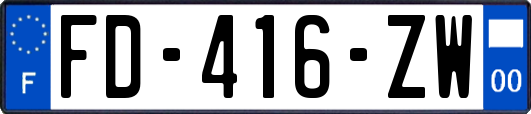 F
FD-416-ZW
00